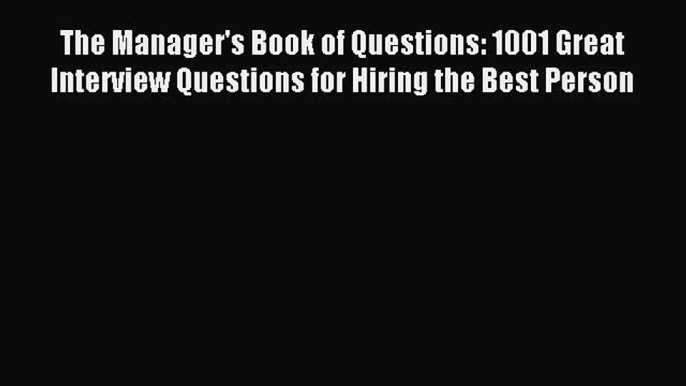 The Manager's Book of Questions: 1001 Great Interview Questions for Hiring the Best Person